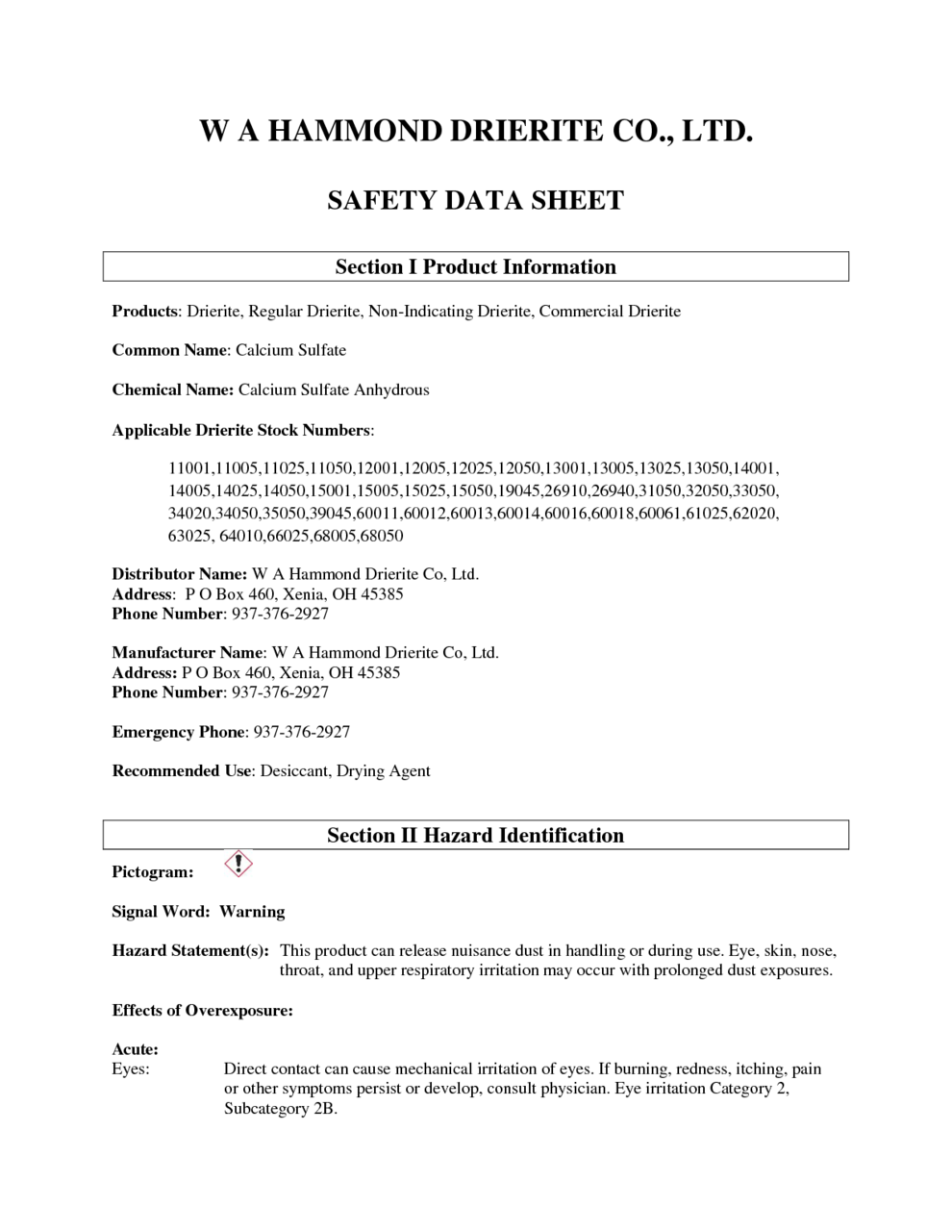 W A HAMMOND DRIERITE CO., LTD.

SAFETY DATA SHEET

Section I Product Information

Products: Drierite, Regular Drierite, Non-Indicating Drierite, Commercial Drierite

Common Name: Calcium Sulfate

Chemical Name: Calcium Sulfate Anhydrous

Applicable Drierite Stock Numbers:

11001,11005,11025,11050,12001,12005,12025,12050,13001,13005,13025,13050,14001, 14005,14025,14050,15001,15005,15025,15050,19045,26910,26940,31050,32050,33050, 34020,34050,35050,39045,60011,60012,60013,60014,60016,60018,60061,61025,62020, 63025, 64010,66025,68005,68050

Distributor Name: W A Hammond Drierite Co, Ltd.
Address: P O Box 460, Xenia, OH 45385
Phone Number: 937-376-2927

Manufacturer Name: W A Hammond Drierite Co, Ltd.
Address: P O Box 460, Xenia, OH 45385
Phone Number: 937-376-2927

Emergency Phone: 937-376-2927

Recommended Use: Desiccant, Drying Agent

Section II Hazard Identification

Pictogram:

Signal Word: Warning

Hazard Statement(s): This product can release nuisance dust in handling or during use. Eye, skin, nose, throat, and upper respiratory irritation may occur with prolonged dust exposures.

Effects of Overexposure:

Acute:
Eyes: Direct contact can cause mechanical irritation of eyes. If burning, redness, itching, pain or other symptoms persist or develop, consult physician. Eye irritation Category 2, Subcategory 2B.